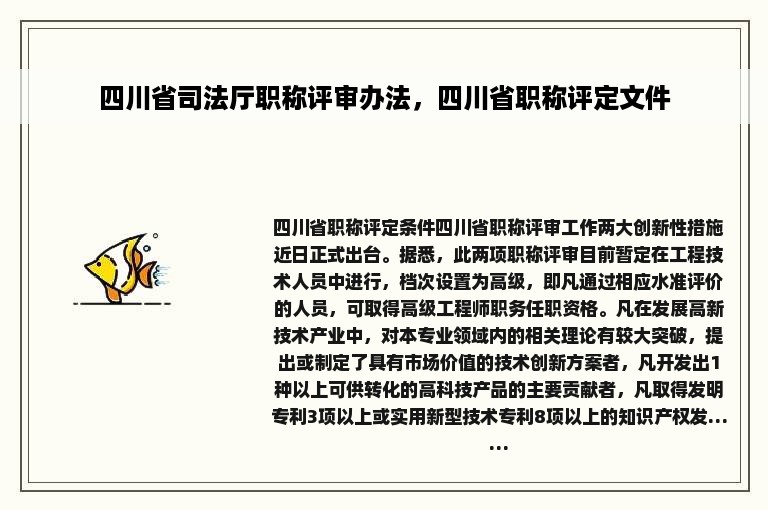 四川省司法厅职称评审办法，四川省职称评定文件

四川省职称评定条件四川省职称评审工作两大创新性措施近日正式出台。据悉，此两项职称评审目前暂定在工程技术人员中进行，档次设置为高级，即凡通过相应水准评价的人员，可取得高级工程师职务任职资格。凡在发展高新技术产业中，对本专业领域内的相关理论有较大突破，提出或制定了具有市场价值的技术创新方案者，凡开发出1种以上可供转化的高科技产品的主要贡献者，凡取得发明专利3项以上或实用新型技术专利8项以上的知识产权发……